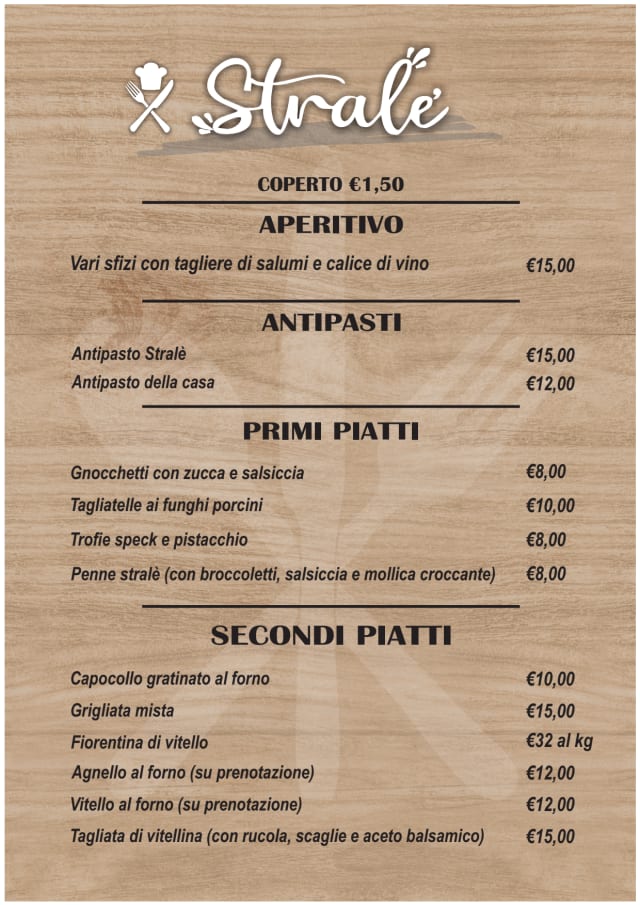 Stralè

COPERTO €1,50

APERITIVO

Vari sfizi con tagliere di salumi e calice di vino €15,00

ANTIPASTI

Antipasto Stralè €15,00
Antipasto della casa €12,00

PRIMI PIATTI

Gnocchetti con zucca e salsiccia €8,00
Tagliatelle ai funghi porcini €10,00
Trofie speck e pistacchio €8,00
Penne stralè (con broccoletti, salsiccia e mollica croccante) €8,00

SECONDI PIATTI

Capocollo gratinato al forno €10,00
Grigliata mista €15,00
Fiorentina di vitello €32 al kg
Agnello al forno (su prenotazione) €12,00
Vitello al forno (su prenotazione) €12,00
Tagliata di vitellina (con rucola, scaglie e aceto balsamico) €15,00